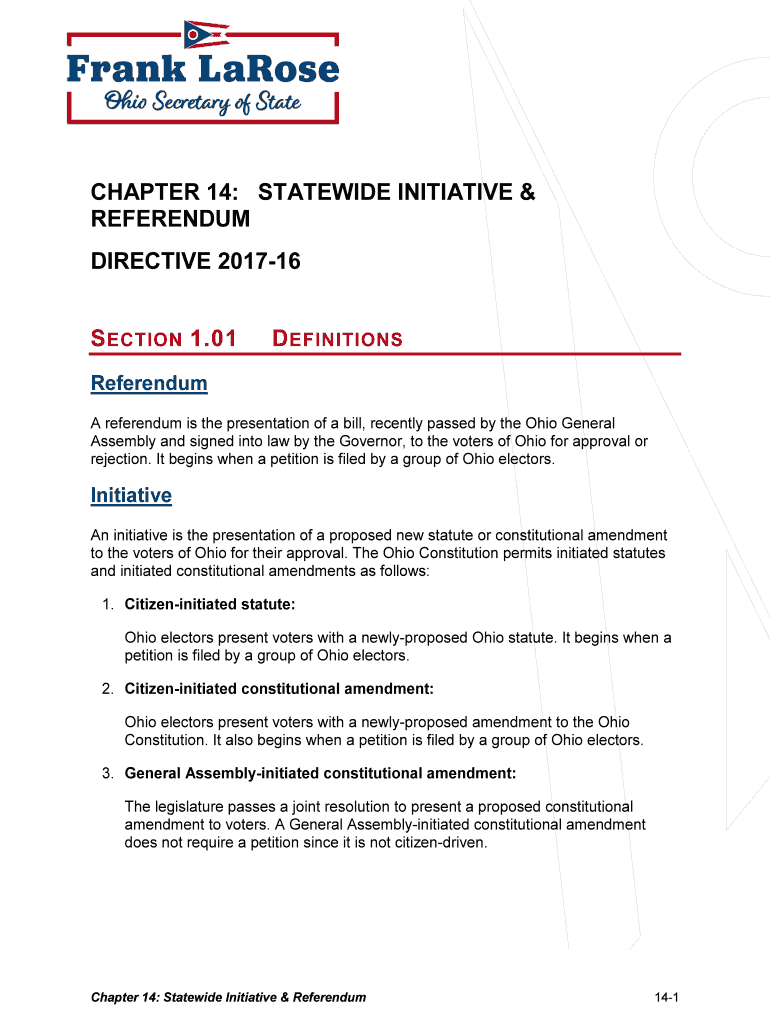 Frank LaRose
Ohio Secretary of State

CHAPTER 14: STATEWIDE INITIATIVE & REFERENDUM

DIRECTIVE 2017-16

SECTION 1.01 DEFINITIONS

Referendum

A referendum is the presentation of a bill, recently passed by the Ohio General Assembly and signed into law by the Governor, to the voters of Ohio for approval or rejection. It begins when a petition is filed by a group of Ohio electors.

Initiative

An initiative is the presentation of a proposed new statute or constitutional amendment to the voters of Ohio for their approval. The Ohio Constitution permits initiated statutes and initiated constitutional amendments as follows:

1. Citizen-initiated statute:

Ohio electors present voters with a newly-proposed Ohio statute. It begins when a petition is filed by a group of Ohio electors.

2. Citizen-initiated constitutional amendment:

Ohio electors present voters with a newly-proposed amendment to the Ohio Constitution. It also begins when a petition is filed by a group of Ohio electors.

3. General Assembly-initiated constitutional amendment:

The legislature passes a joint resolution to present a proposed constitutional amendment to voters. A General Assembly-initiated constitutional amendment does not require a petition since it is not citizen-driven.

Chapter 14: Statewide Initiative & Referendum 14-1